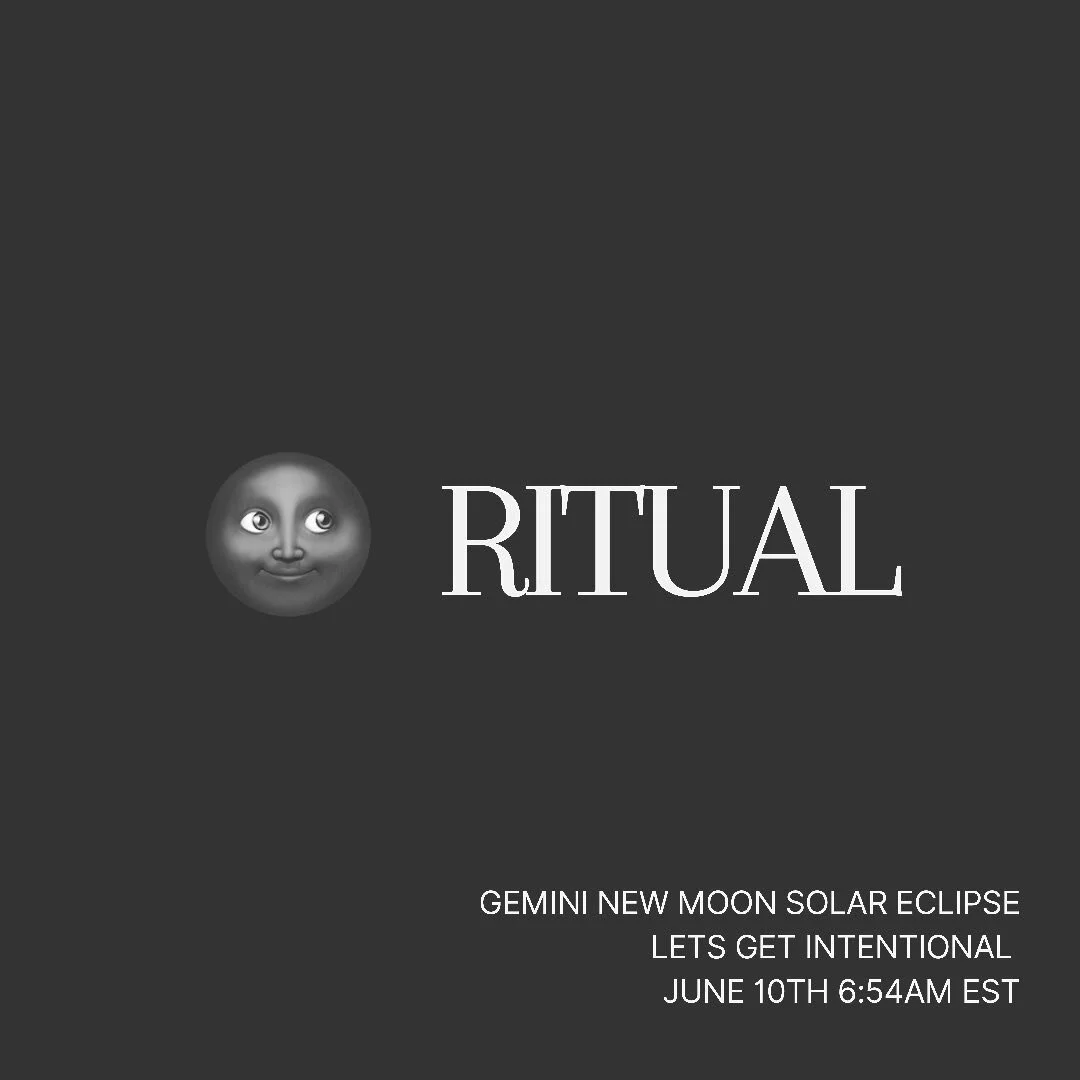 RITUAL

GEMINI NEW MOON SOLAR ECLIPSE
LETS GET INTENTIONAL
JUNE 10TH 6:54AM EST